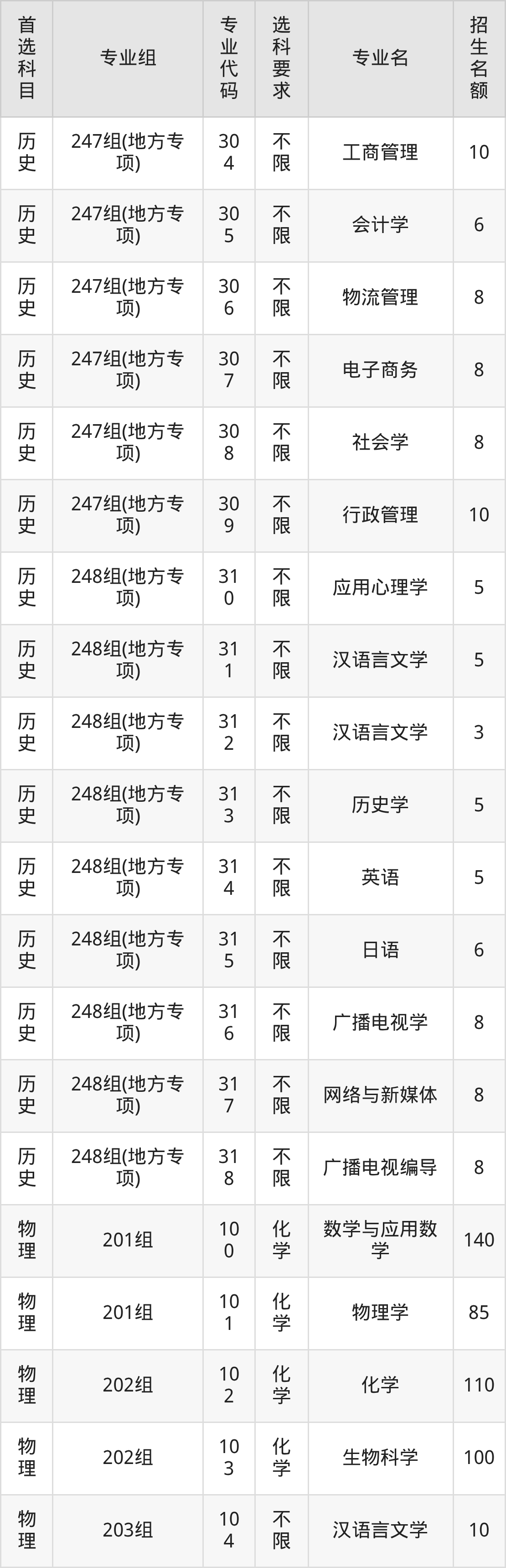 | 首选科目 | 专业组 | 专业代码 | 选科要求 | 专业名 | 招生名额 |
|---|---|---|---|---|---|
| 历史 | 247组(地方专项) | 304 | 不限 | 工商管理 | 10 |
| 历史 | 247组(地方专项) | 305 | 不限 | 会计学 | 6 |
| 历史 | 247组(地方专项) | 306 | 不限 | 物流管理 | 8 |
| 历史 | 247组(地方专项) | 307 | 不限 | 电子商务 | 8 |
| 历史 | 247组(地方专项) | 308 | 不限 | 社会学 | 8 |
| 历史 | 247组(地方专项) | 309 | 不限 | 行政管理 | 10 |
| 历史 | 248组(地方专项) | 310 | 不限 | 应用心理学 | 5 |
| 历史 | 248组(地方专项) | 311 | 不限 | 汉语言文学 | 5 |
| 历史 | 248组(地方专项) | 312 | 不限 | 汉语言文学 | 3 |
| 历史 | 248组(地方专项) | 313 | 不限 | 历史学 | 5 |
| 历史 | 248组(地方专项) | 314 | 不限 | 英语 | 5 |
| 历史 | 248组(地方专项) | 315 | 不限 | 日语 | 6 |
| 历史 | 248组(地方专项) | 316 | 不限 | 广播电视学 | 8 |
| 历史 | 248组(地方专项) | 317 | 不限 | 网络与新媒体 | 8 |
| 历史 | 248组(地方专项) | 318 | 不限 | 广播电视编导 | 8 |
| 物理 | 201组 | 100 | 化学 | 数学与应用数学 | 140 |
| 物理 | 201组 | 101 | 化学 | 物理学 | 85 |
| 物理 | 202组 | 102 | 化学 | 化学 | 110 |
| 物理 | 202组 | 103 | 化学 | 生物科学 | 100 |
| 物理 | 203组 | 104 | 不限 | 汉语言文学 | 10 |